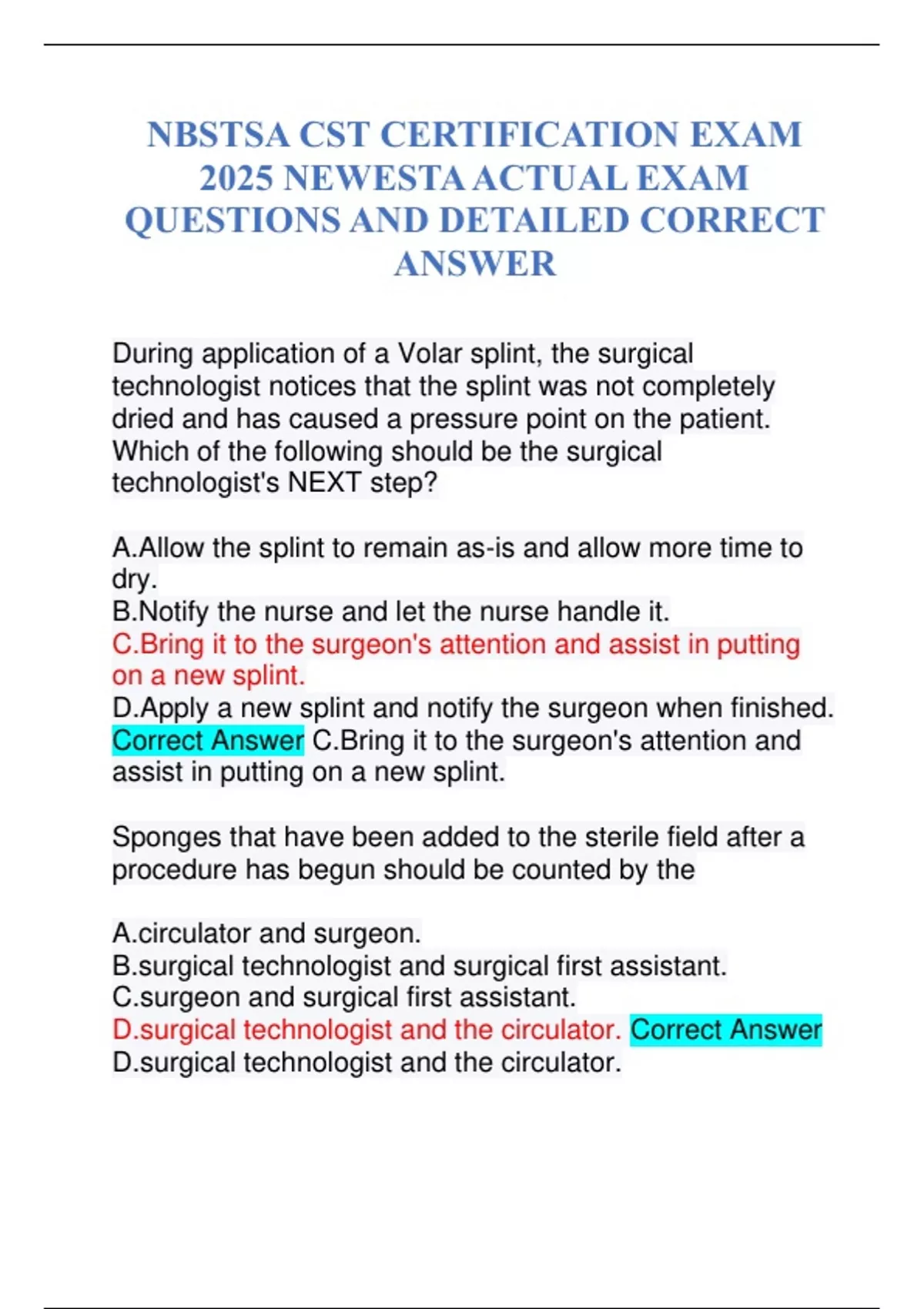 NBSTSA CST CERTIFICATION EXAM 2025 NEWESTA ACTUAL EXAM QUESTIONS AND DETAILED CORRECT ANSWER

During application of a Volar splint, the surgical technologist notices that the splint was not completely dried and has caused a pressure point on the patient. Which of the following should be the surgical technologist's NEXT step?

A.Allow the splint to remain as-is and allow more time to dry.
B.Notify the nurse and let the nurse handle it.
C.Bring it to the surgeon's attention and assist in putting on a new splint.
D.Apply a new splint and notify the surgeon when finished. Correct Answer C.Bring it to the surgeon's attention and assist in putting on a new splint.

Sponges that have been added to the sterile field after a procedure has begun should be counted by the

A.circulator and surgeon.
B.surgical technologist and surgical first assistant.
C.surgeon and surgical first assistant.
D.surgical technologist and the circulator. Correct Answer D.surgical technologist and the circulator.